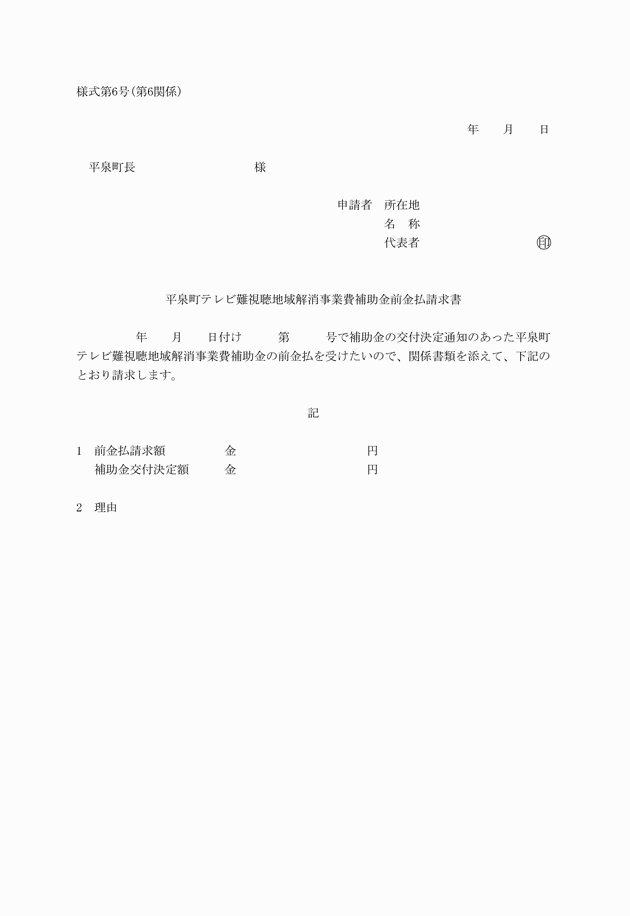 様式第6号(第6関係)

年　　月　　日

平泉町長　　　　　　　　　様

申請者　所在地
名　称
代表者　　　　　　　　　印

平泉町テレビ難視聴地域解消事業費補助金前金払請求書

年　　月　　日付け　　　第　　　号で補助金の交付決定通知のあった平泉町テレビ難視聴地域解消事業費補助金の前金払を受けたいので、関係書類を添えて、下記のとおり請求します。

記

1　前金払請求額　　　　金　　　　　　　　円
　補助金交付決定額　　金　　　　　　　　円

2　理由